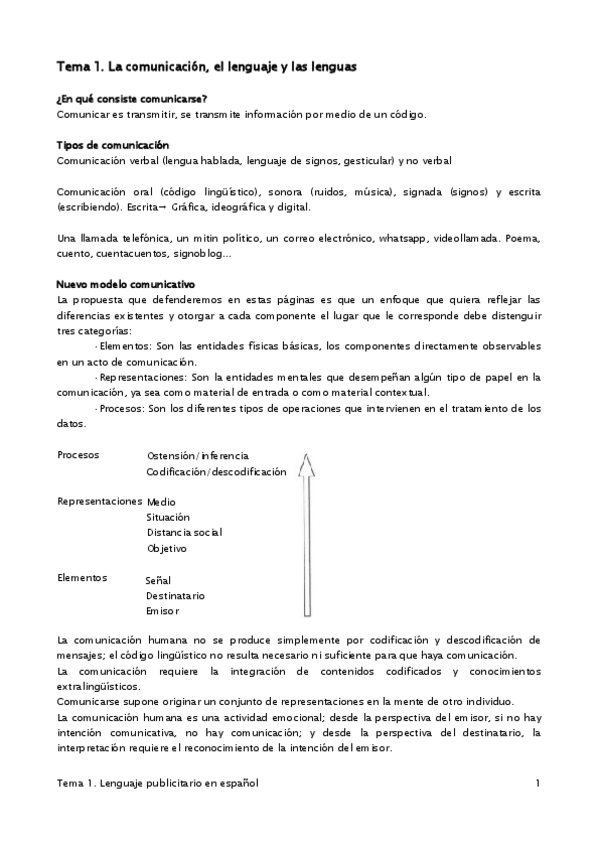 Tema 1. La comunicación, el lenguaje y las lenguas

¿En qué consiste comunicarse?
Comunicar es transmitir, se transmite información por medio de un código.

Tipos de comunicación
Comunicación verbal (lengua hablada, lenguaje de signos, gesticular) y no verbal

Comunicación oral (código lingüístico), sonora (ruidos, música), signada (signos) y escrita (escribiendo). Escrita→ Gráfica, ideográfica y digital.

Una llamada telefónica, un mitin político, un correo electrónico, whatsapp, videollamada. Poema, cuento, cuentacuentos, signoblog...

Nuevo modelo comunicativo
La propuesta que defenderemos en estas páginas es que un enfoque que quiera reflejar las diferencias existentes y otorgar a cada componente el lugar que le corresponde debe distenguir tres categorías:
· Elementos: Son las entidades físicas básicas, los componentes directamente observables en un acto de comunicación.
· Representaciones: Son la entidades mentales que desempeñan algún tipo de papel en la comunicación, ya sea como material de entrada o como material contextual.
· Procesos: Son los diferentes tipos de operaciones que intervienen en el tratamiento de los datos.

Procesos
Ostensión/inferencia
Codificación/descodificación

Representaciones
Medio
Situación
Distancia social
Objetivo

Elementos
Señal
Destinatario
Emisor

La comunicación humana no se produce simplemente por codificación y descodificación de mensajes; el código lingüístico no resulta necesario ni suficiente para que haya comunicación.
La comunicación requiere la integración de contenidos codificados y conocimientos extralingüísticos.
Comunicarse supone originar un conjunto de representaciones en la mente de otro individuo.
La comunicación humana es una actividad emocional; desde la perspectiva del emisor, si no hay intención comunicativa, no hay comunicación; y desde la perspectiva del destinatario, la interpretación requiere el reconocimiento de la intención del emisor.

Tema 1. Lenguaje publicitario en español 1